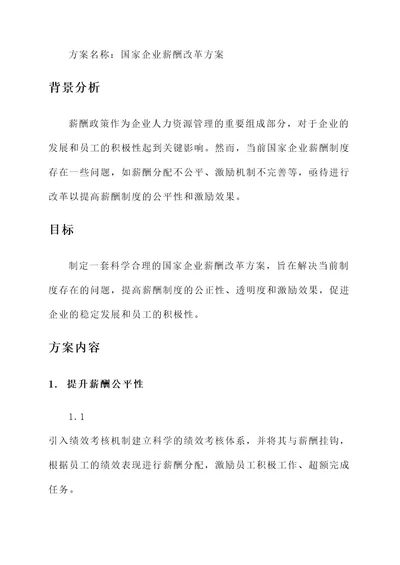 方案名称：国家企业薪酬改革方案

背景分析

薪酬政策作为企业人力资源管理的重要组成部分，对于企业的发展和员工的积极性起到关键影响。然而，当前国家企业薪酬制度存在一些问题，如薪酬分配不公平、激励机制不完善等，亟待进行改革以提高薪酬制度的公平性和激励效果。

目标

制定一套科学合理的国家企业薪酬改革方案，旨在解决当前制度存在的问题，提高薪酬制度的公正性、透明度和激励效果，促进企业的稳定发展和员工的积极性。

方案内容

1. 提升薪酬公平性

1.1

引入绩效考核机制建立科学的绩效考核体系，并将其与薪酬挂钩，根据员工的绩效表现进行薪酬分配，激励员工积极工作、超额完成任务。